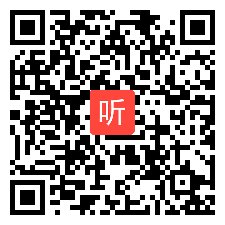 听